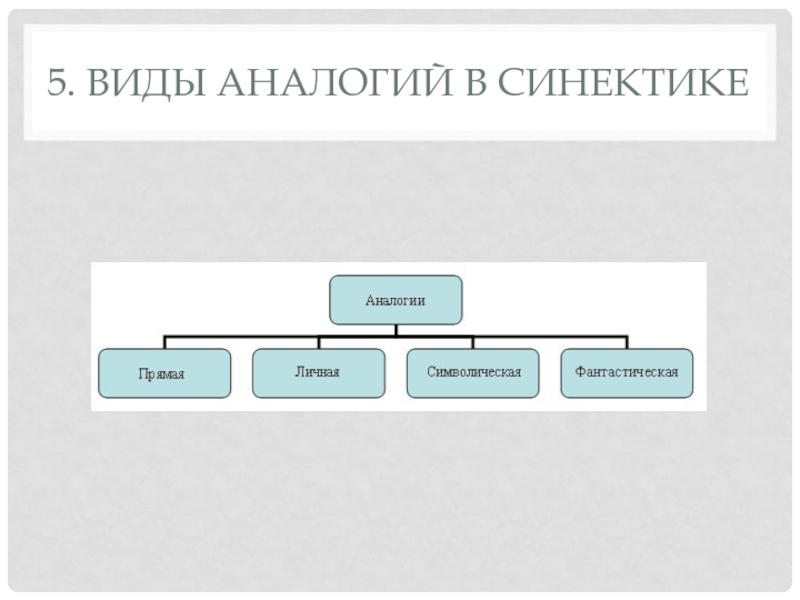 5. ВИДЫ АНАЛОГИЙ В СИНЕКТИКЕ

Аналогии

Прямая

Личная

Символическая

Фантастическая